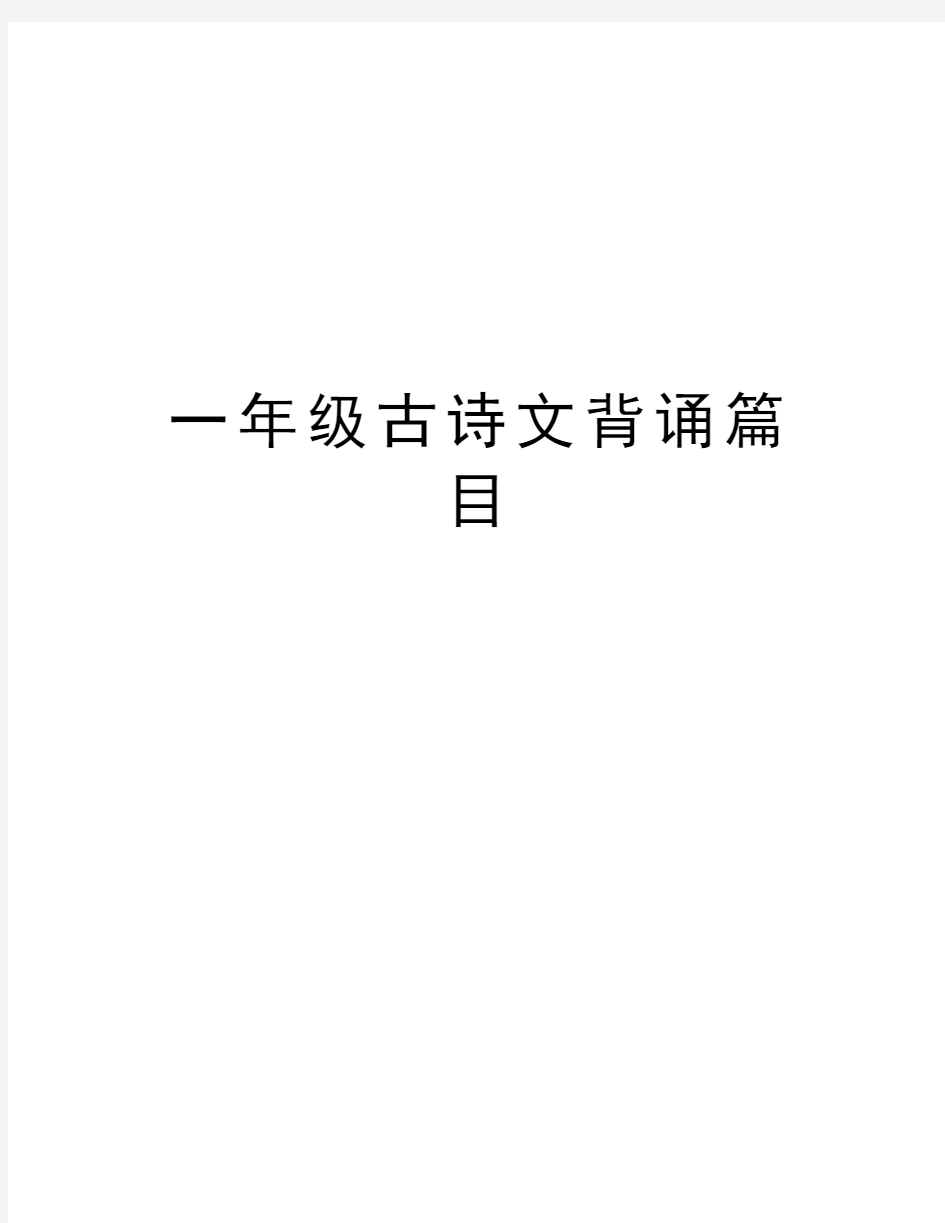 一年级古诗文背诵篇目